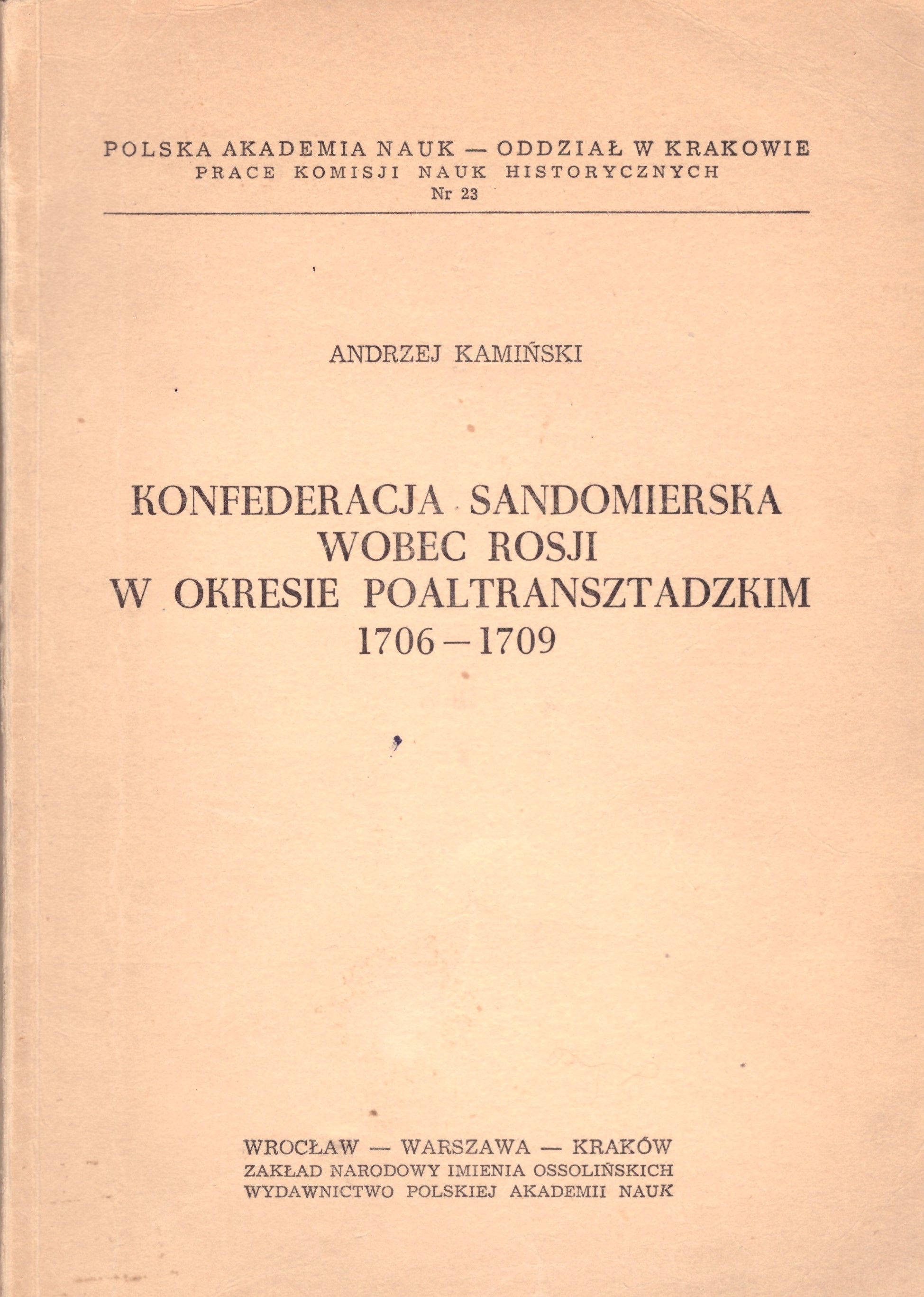 POLSKA AKADEMIA NAUK — ODDZIAŁ W KRAKOWIE
PRACE KOMISJI NAUK HISTORYCZNYCH
Nr 23

ANDRZEJ KAMIŃSKI

KONFEDERACJA SANDOMIERSKA WOBEC ROSJI W OKRESIE POALTRANSZTADZKIM 1706—1709

WROCŁAW — WARSZAWA — KRAKÓW
ZAKŁAD NARODOWY IMIENIA OSSOLIŃSKICH
WYDAWNICTWO POLSKIEJ AKADEMII NAUK